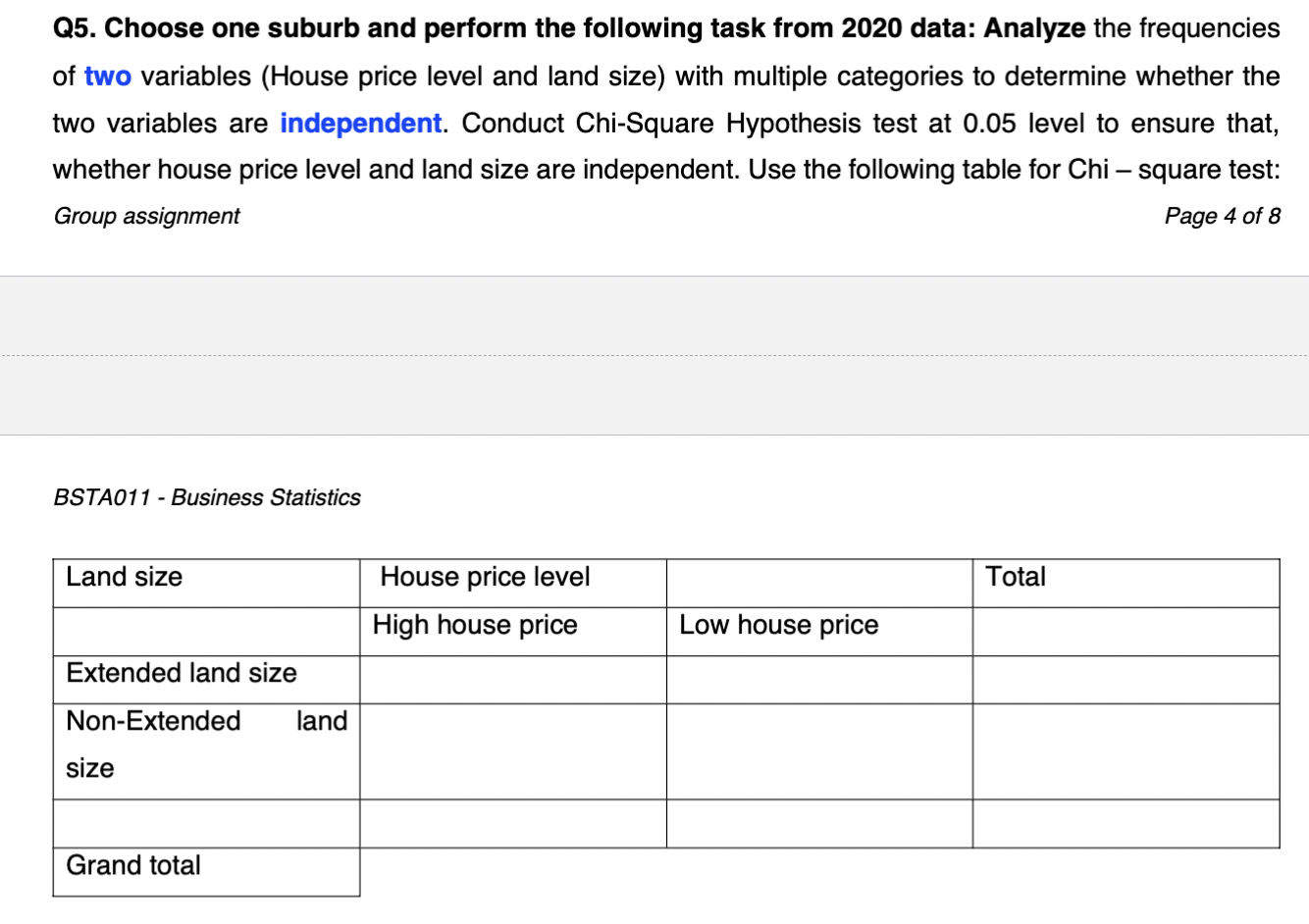 Q5. Choose one suburb and perform the following task from 2020 data: Analyze the frequencies of two variables (House price level and land size) with multiple categories to determine whether the two variables are independent. Conduct Chi-Square Hypothesis test at 0.05 level to ensure that, whether house price level and land size are independent. Use the following table for Chi – square test:

Group assignment

Page 4 of 8

BSTA011 - Business Statistics

| Land size | House price level | | Total |
|---|---|---|---|
| | High house price | Low house price | |
| Extended land size | | | |
| Non-Extended land size | | | |
| | | | |
| Grand total | | | |